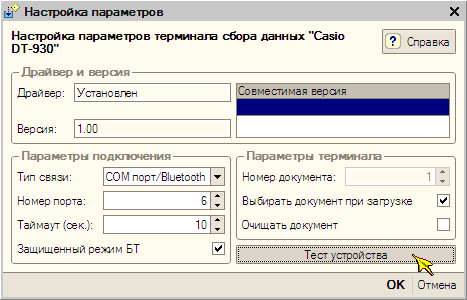 Настройка параметров

Настройка параметров терминала сбора данных "Casio DT-930"

Справка

Драйвер и версия

Драйвер: Установлен

Версия: 1.00

Совместимая версия

Параметры подключения

Тип связи: COM порт/Bluetooth

Номер порта: 6

Таймаут (сек.): 10

Защищенный режим БТ

Параметры терминала

Номер документа: 1

Выбирать документ при загрузке

Очищать документ

Тест устройства

OK Отмена